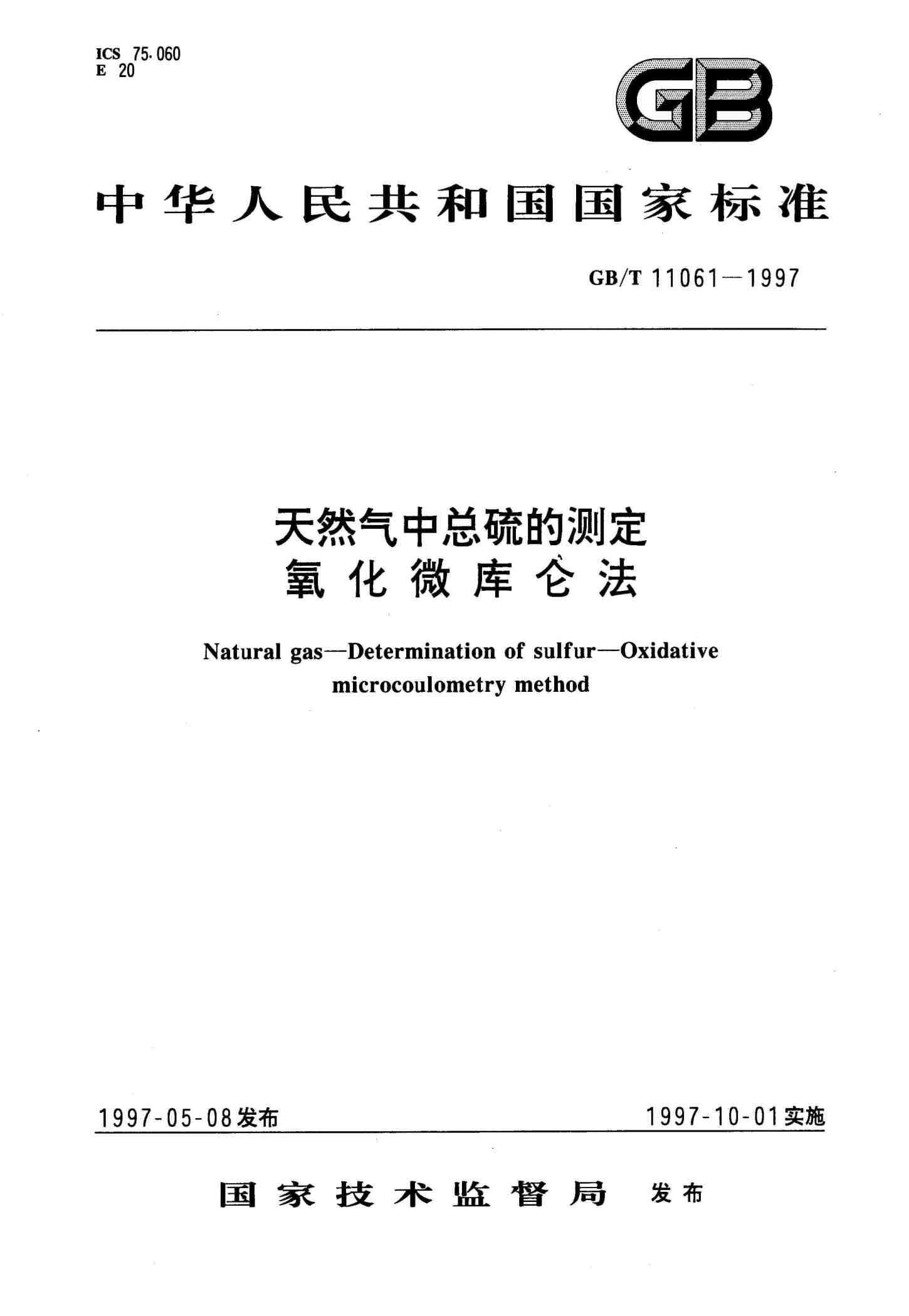 ICS 75.060
E 20

GB

中华人民共和国国家标准

GB/T 11061—1997

天然气中总硫的测定
氧化微库仑法

Natural gas—Determination of sulfur—Oxidative microcoulometry method

1997-05-08发布

1997-10-01实施

国家技术监督局 发布